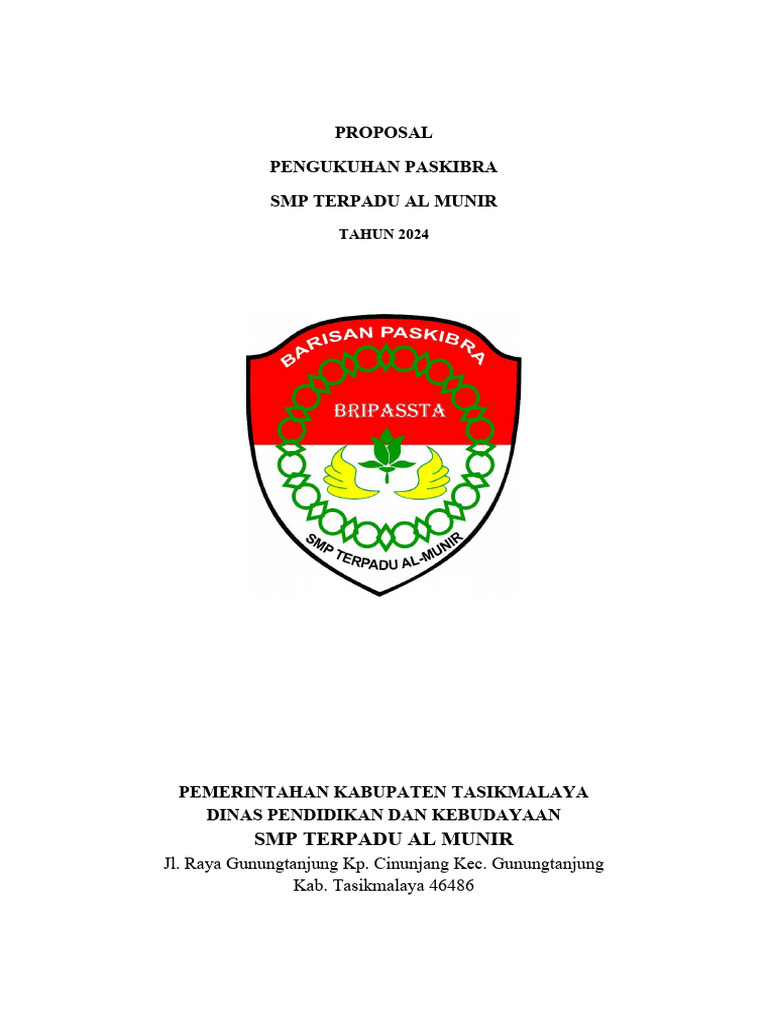 PROPOSAL

PENGUKUHAN PASKIBRA

SMP TERPADU AL MUNIR

TAHUN 2024

BARISAN PASKIBRA

BRIPASSTA

SMP TERPADU AL-MUNIR

PEMERINTAHAN KABUPATEN TASIKMALAYA
DINAS PENDIDIKAN DAN KEBUDAYAAN
SMP TERPADU AL MUNIR
Jl. Raya Gunungtanjung Kp. Cinunjang Kec. Gunungtanjung
Kab. Tasikmalaya 46486